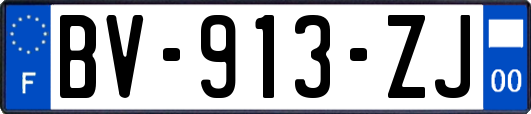 F
BV-913-ZJ
00